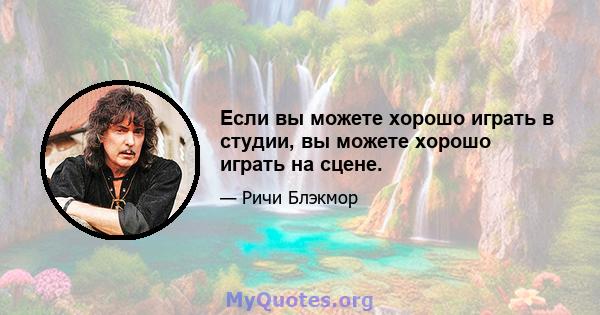 Если вы можете хорошо играть в студии, вы можете хорошо играть на сцене.

— Ричи Блэкмор

MyQuotes.org